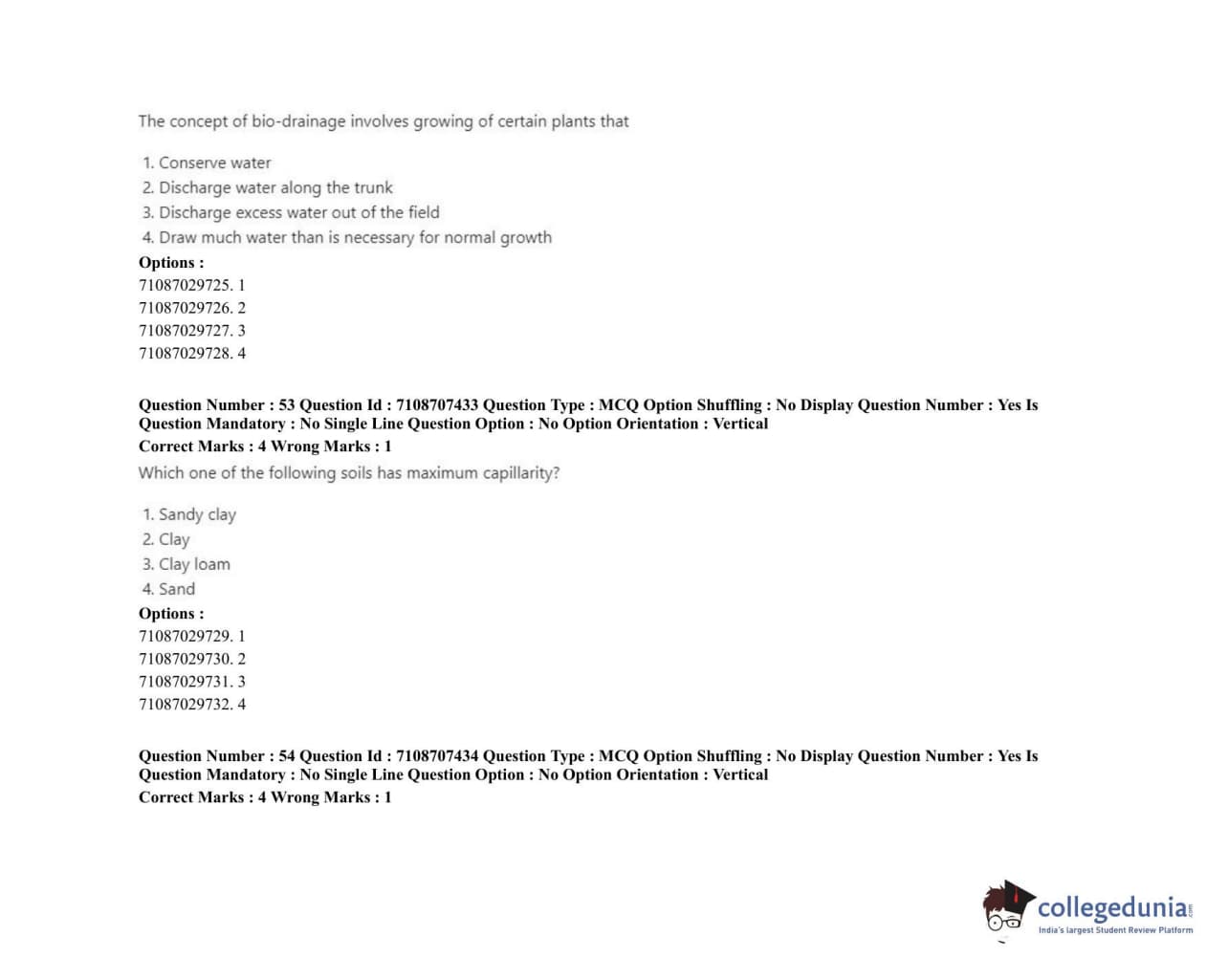 The concept of bio-drainage involves growing of certain plants that

1. Conserve water
2. Discharge water along the trunk
3. Discharge excess water out of the field
4. Draw much water than is necessary for normal growth

Options :
71087029725. 1
71087029726. 2
71087029727. 3
71087029728. 4

Question Number : 53 Question Id : 7108707433 Question Type : MCQ Option Shuffling : No Display Question Number : Yes Is Question Mandatory : No Single Line Question Option : No Option Orientation : Vertical
Correct Marks : 4 Wrong Marks : 1
Which one of the following soils has maximum capillarity?

1. Sandy clay
2. Clay
3. Clay loam
4. Sand

Options :
71087029729. 1
71087029730. 2
71087029731. 3
71087029732. 4

Question Number : 54 Question Id : 7108707434 Question Type : MCQ Option Shuffling : No Display Question Number : Yes Is Question Mandatory : No Single Line Question Option : No Option Orientation : Vertical
Correct Marks : 4 Wrong Marks : 1

collegedunia.com
India's largest Student Review Platform